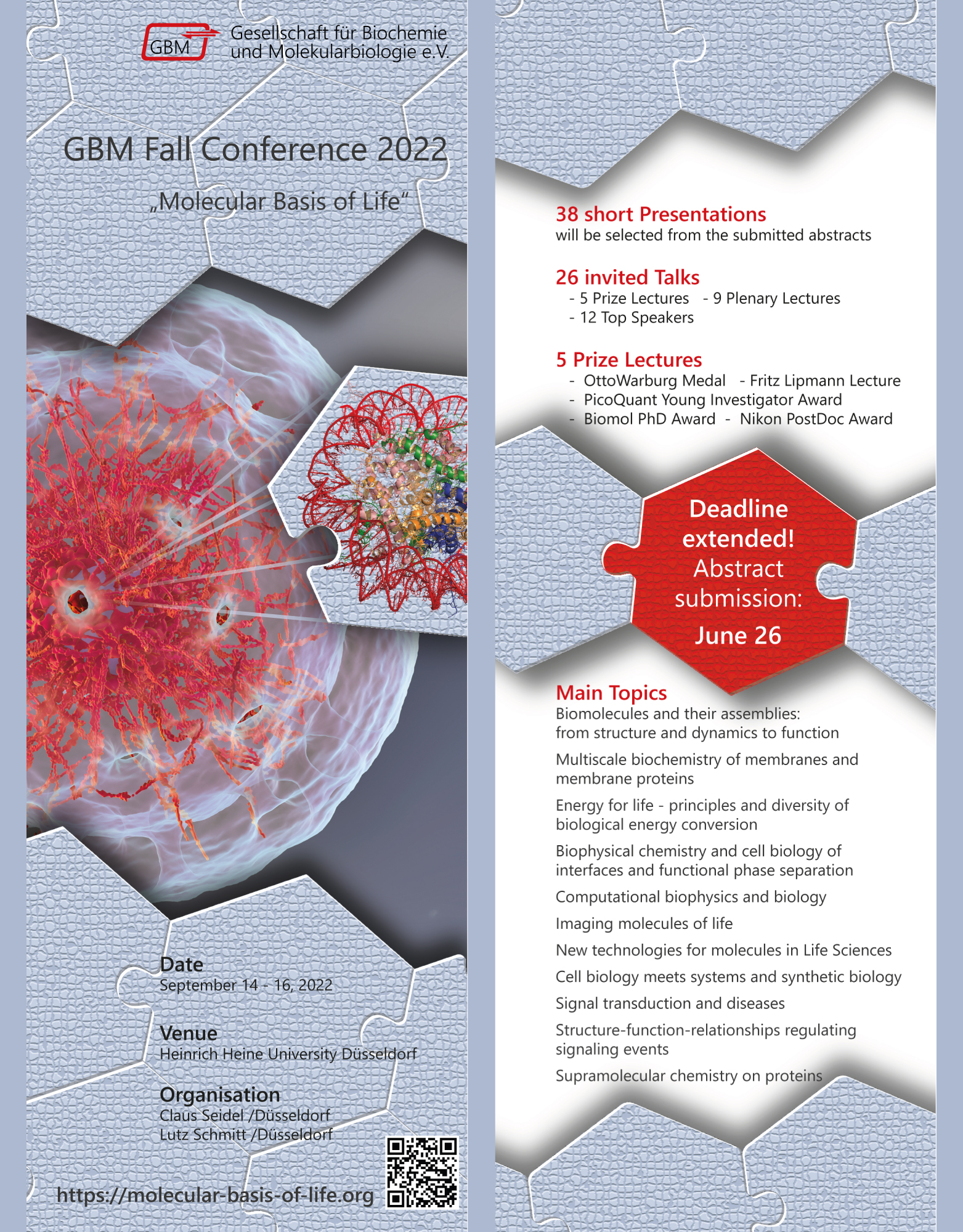 GBM Gesellschaft für Biochemie und Molekularbiologie e.V.

GBM Fall Conference 2022

„Molecular Basis of Life“

Date
September 14 - 16, 2022

Venue
Heinrich Heine University Düsseldorf

Organisation
Claus Seidel /Düsseldorf
Lutz Schmitt /Düsseldorf

https://molecular-basis-of-life.org

38 short Presentations
will be selected from the submitted abstracts

26 invited Talks
- 5 Prize Lectures - 9 Plenary Lectures
- 12 Top Speakers

5 Prize Lectures
- OttoWarburg Medal - Fritz Lipmann Lecture
- PicoQuant Young Investigator Award
- Biomol PhD Award - Nikon PostDoc Award

Deadline extended! Abstract submission: June 26

Main Topics
Biomolecules and their assemblies: from structure and dynamics to function

Multiscale biochemistry of membranes and membrane proteins

Energy for life - principles and diversity of biological energy conversion

Biophysical chemistry and cell biology of interfaces and functional phase separation

Computational biophysics and biology

Imaging molecules of life

New technologies for molecules in Life Sciences

Cell biology meets systems and synthetic biology

Signal transduction and diseases

Structure-function-relationships regulating signaling events

Supramolecular chemistry on proteins